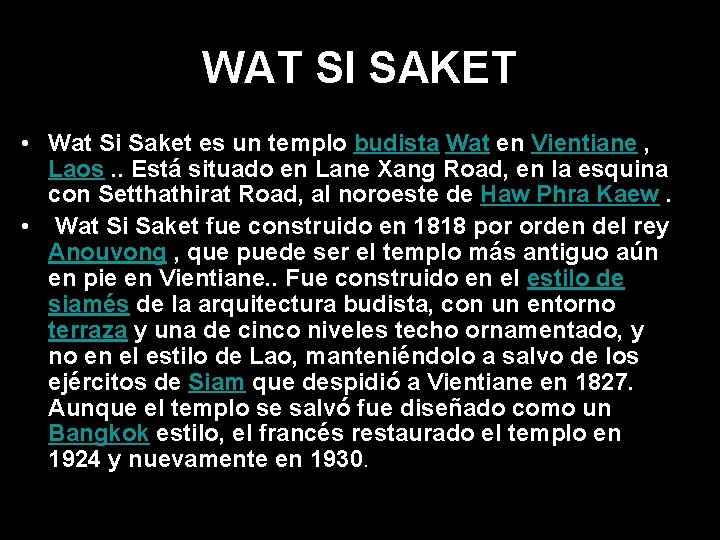 WAT SI SAKET

• Wat Si Saket es un templo budista Wat en Vientiane , Laos .. Está situado en Lane Xang Road, en la esquina con Setthathirat Road, al noroeste de Haw Phra Kaew .

• Wat Si Saket fue construido en 1818 por orden del rey Anouvong , que puede ser el templo más antiguo aún en pie en Vientiane.. Fue construido en el estilo de siamés de la arquitectura budista, con un entorno terraza y una de cinco niveles techo ornamentado, y no en el estilo de Lao, manteniéndolo a salvo de los ejércitos de Siam que despidió a Vientiane en 1827. Aunque el templo se salvó fue diseñado como un Bangkok estilo, el francés restaurado el templo en 1924 y nuevamente en 1930.